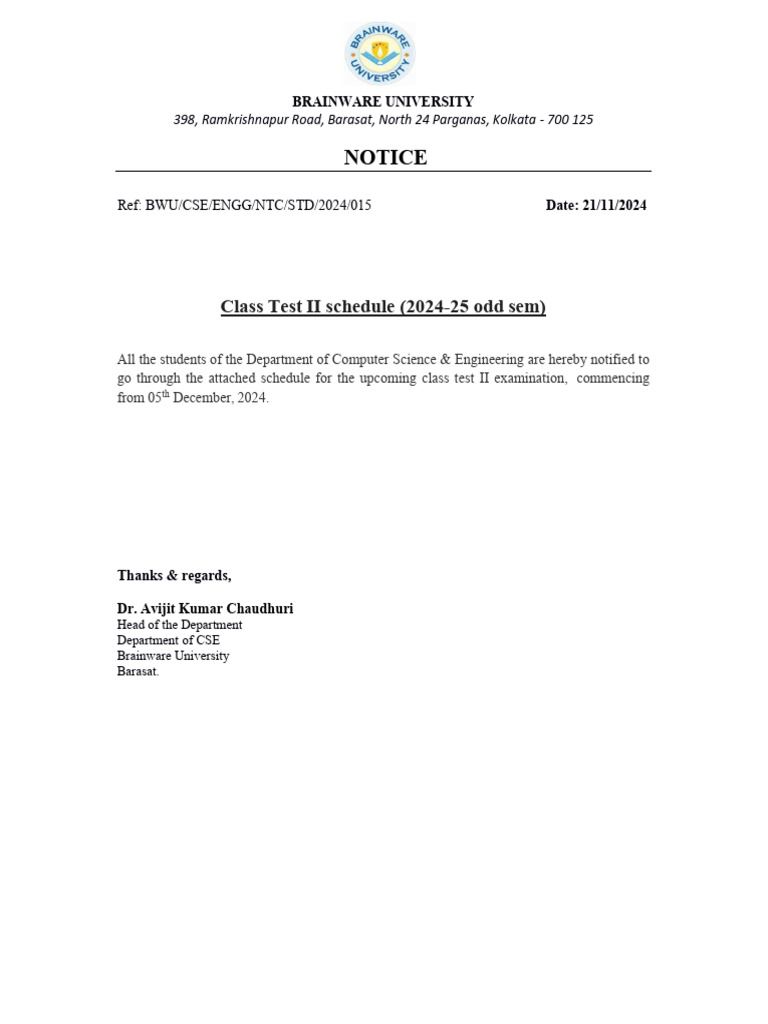 BRAINWARE UNIVERSITY

BRAINWARE UNIVERSITY
398, Ramkrishnapur Road, Barasat, North 24 Parganas, Kolkata - 700 125

NOTICE

Ref: BWU/CSE/ENGG/NTC/STD/2024/015

Date: 21/11/2024

Class Test II schedule (2024-25 odd sem)

All the students of the Department of Computer Science & Engineering are hereby notified to go through the attached schedule for the upcoming class test II examination, commencing from 05$^{th}$ December, 2024.

Thanks & regards,

Dr. Avijit Kumar Chaudhuri
Head of the Department
Department of CSE
Brainware University
Barasat.